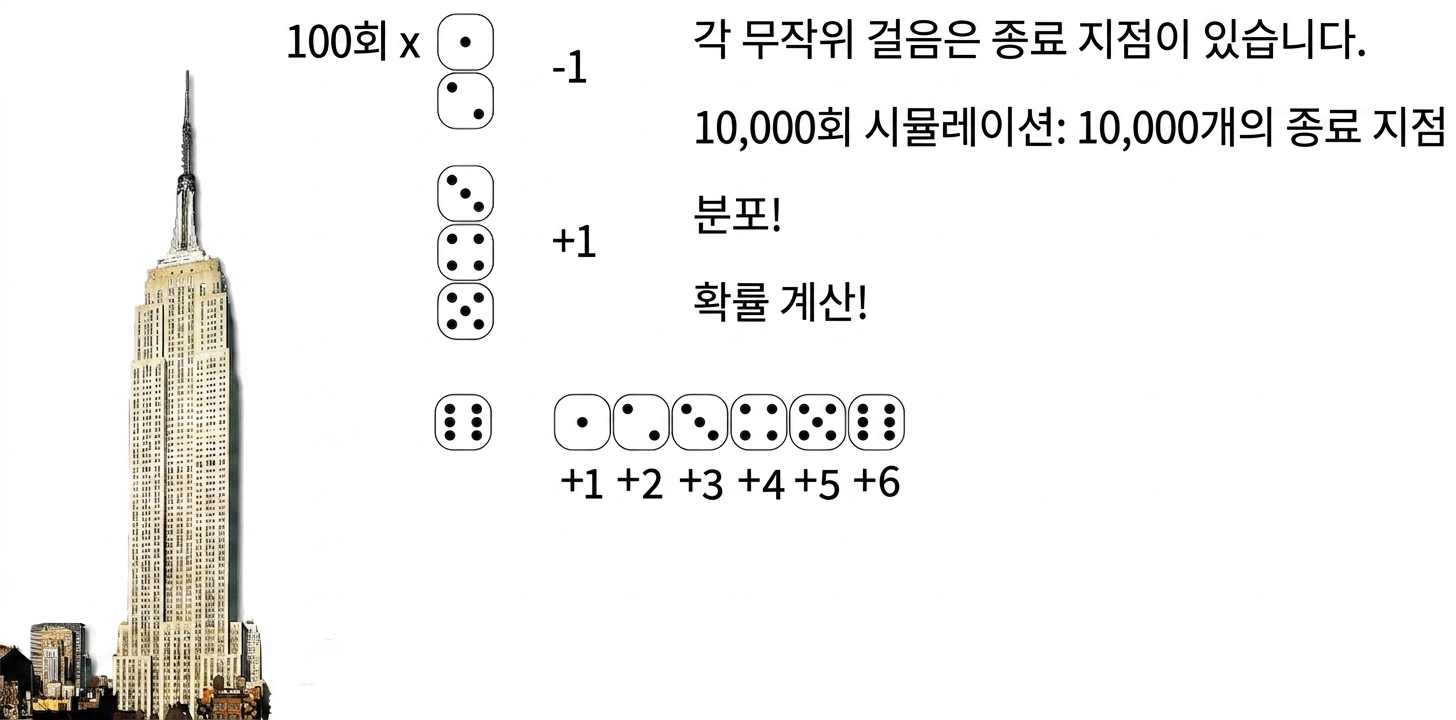 100회 x

-1

+1

+1 +2 +3 +4 +5 +6

각 무작위 걸음은 종료 지점이 있습니다.

10,000회 시뮬레이션: 10,000개의 종료 지점 분포!

확률 계산!